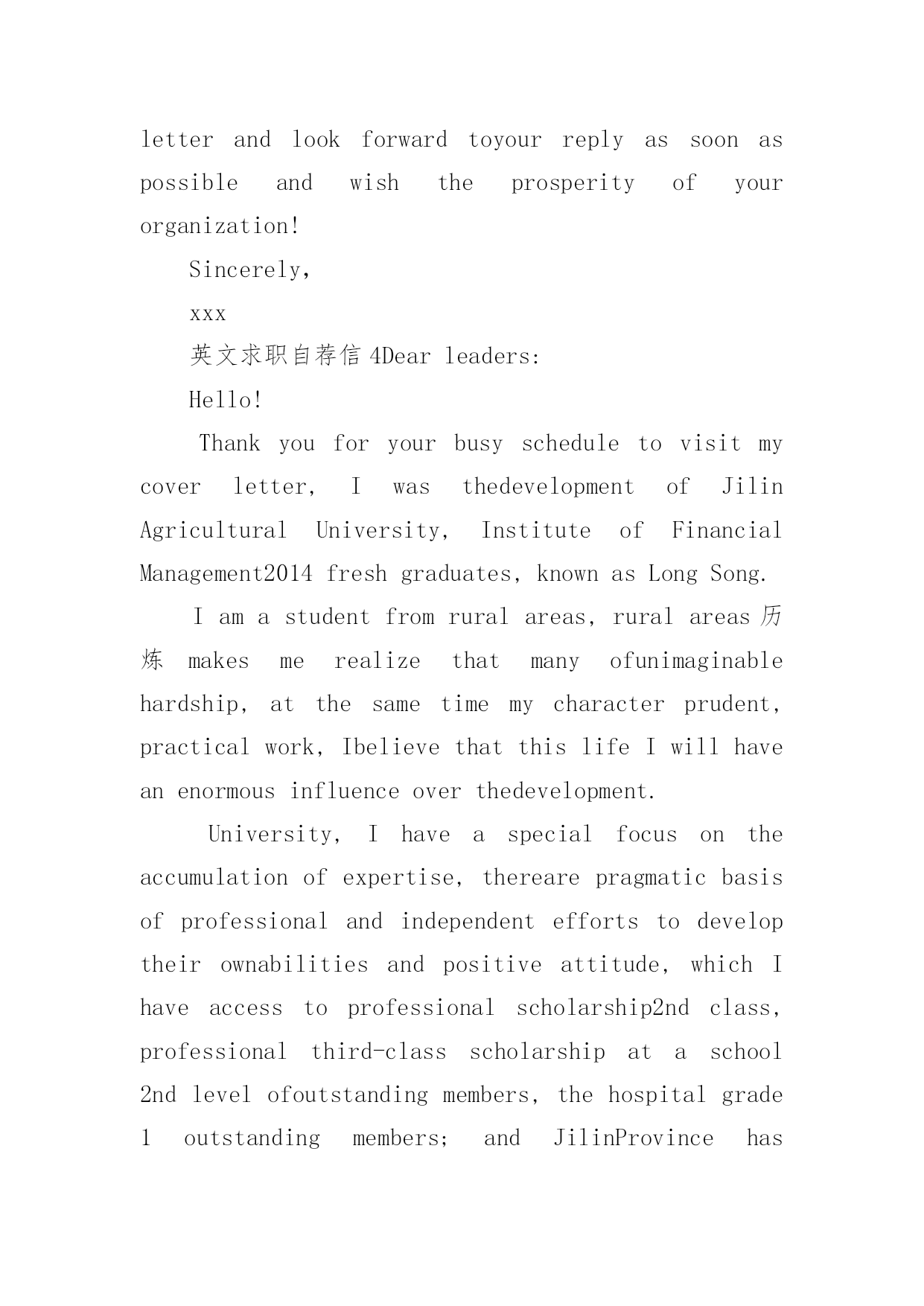 letter and look forward toyour reply as soon as possible and wish the prosperity of your organization!

Sincerely,

xxx

英文求职自荐信 4Dear leaders:

Hello!

Thank you for your busy schedule to visit my cover letter, I was thedevelopment of Jilin Agricultural University, Institute of Financial Management2014 fresh graduates, known as Long Song.

I am a student from rural areas, rural areas 历炼 makes me realize that many ofunimaginable hardship, at the same time my character prudent, practical work, Ibelieve that this life I will have an enormous influence over thedevelopment.

University, I have a special focus on the accumulation of expertise, thereare pragmatic basis of professional and independent efforts to develop their ownabilities and positive attitude, which I have access to professional scholarship2nd class, professional third-class scholarship at a school 2nd level ofoutstanding members, the hospital grade 1 outstanding members; and JilinProvince has